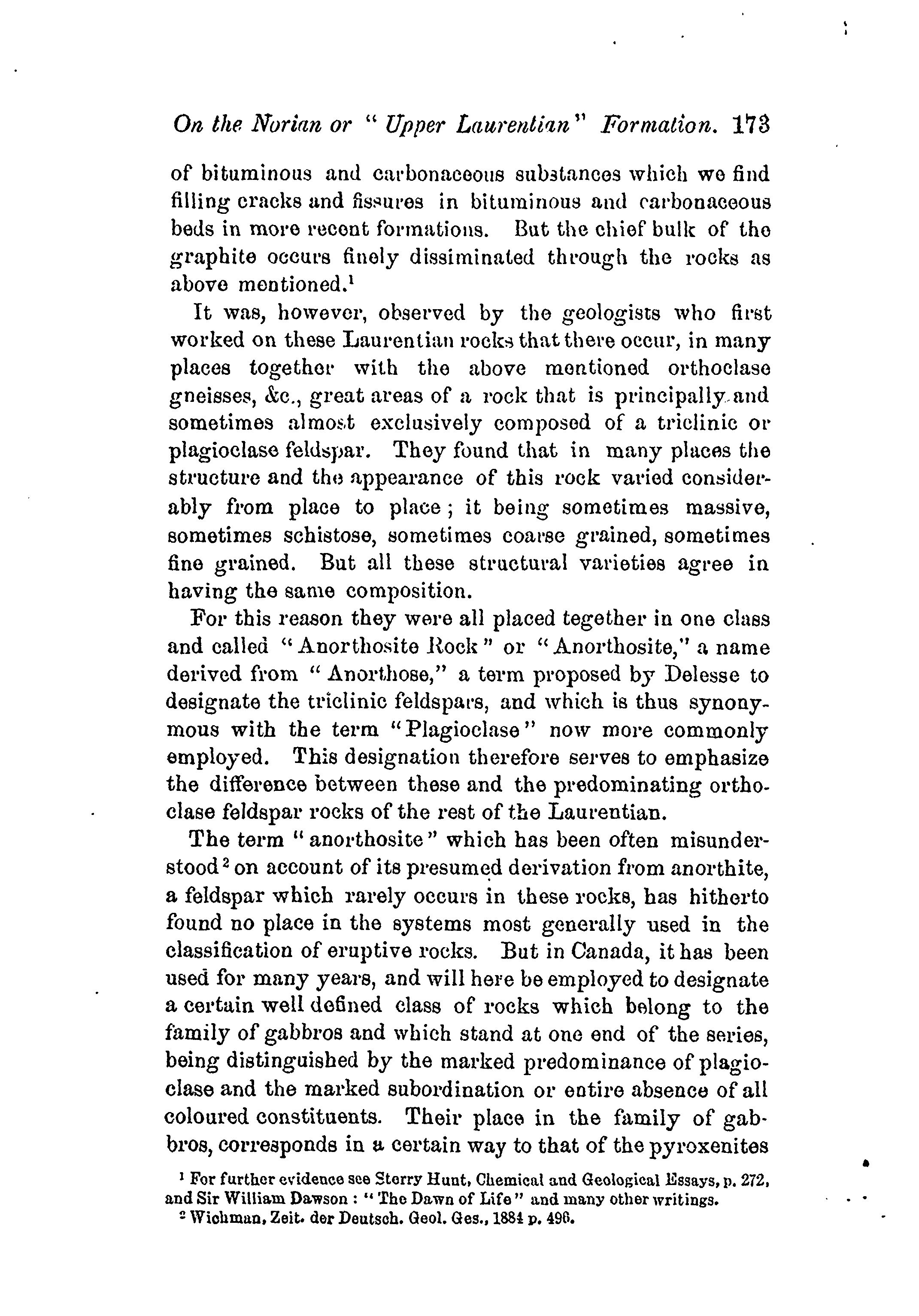 On the Norian or "Upper Laurentian" Formation. 173

of bituminous and carbonaceous substances which we find filling cracks and fissures in bituminous and carbonaceous beds in more recent formations. But the chief bulk of the graphite occurs finely dissiminated through the rocks as above mentioned.$^1$

It was, however, observed by the geologists who first worked on these Laurentian rocks that there occur, in many places together with the above mentioned orthoclase gneisses, &c., great areas of a rock that is principally and sometimes almost exclusively composed of a triclinic or plagioclase feldspar. They found that in many places the structure and the appearance of this rock varied considerably from place to place; it being sometimes massive, sometimes schistose, sometimes coarse grained, sometimes fine grained. But all these structural varieties agree in having the same composition.

For this reason they were all placed tegether in one class and called "Anorthosite Rock" or "Anorthosite," a name derived from "Anorthose," a term proposed by Delesse to designate the triclinic feldspars, and which is thus synonymous with the term "Plagioclase" now more commonly employed. This designation therefore serves to emphasize the difference between these and the predominating orthoclase feldspar rocks of the rest of the Laurentian.

The term "anorthosite" which has been often misunderstood$^2$ on account of its presumed derivation from anorthite, a feldspar which rarely occurs in these rocks, has hitherto found no place in the systems most generally used in the classification of eruptive rocks. But in Canada, it has been used for many years, and will here be employed to designate a certain well defined class of rocks which belong to the family of gabbros and which stand at one end of the series, being distinguished by the marked predominance of plagioclase and the marked subordination or entire absence of all coloured constituents. Their place in the family of gabbros, corresponds in a certain way to that of the pyroxenites

$^1$ For further evidence see Sterry Hunt, Chemical and Geological Essays, p. 272, and Sir William Dawson: "The Dawn of Life" and many other writings.
$^2$ Wichman, Zeit. der Deutsch. Geol. Ges., 1884 p. 496.